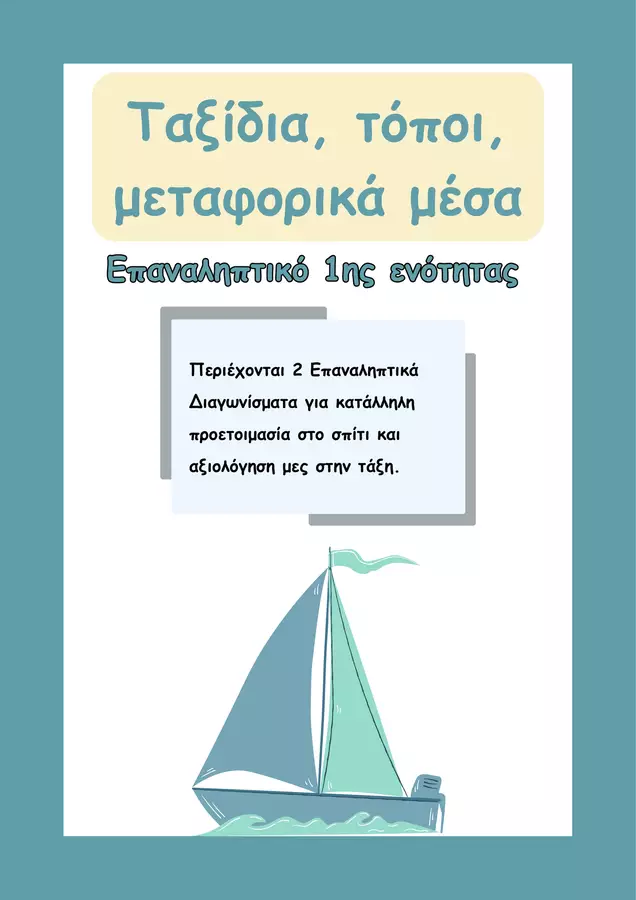 Ταξίδια, τόποι, μεταφορικά μέσα

Επαναληπτικό 1ης ενότητας

Περιέχονται 2 Επαναληπτικά Διαγωνίσματα για κατάλληλη προετοιμασία στο σπίτι και αξιολόγηση μες στην τάξη.